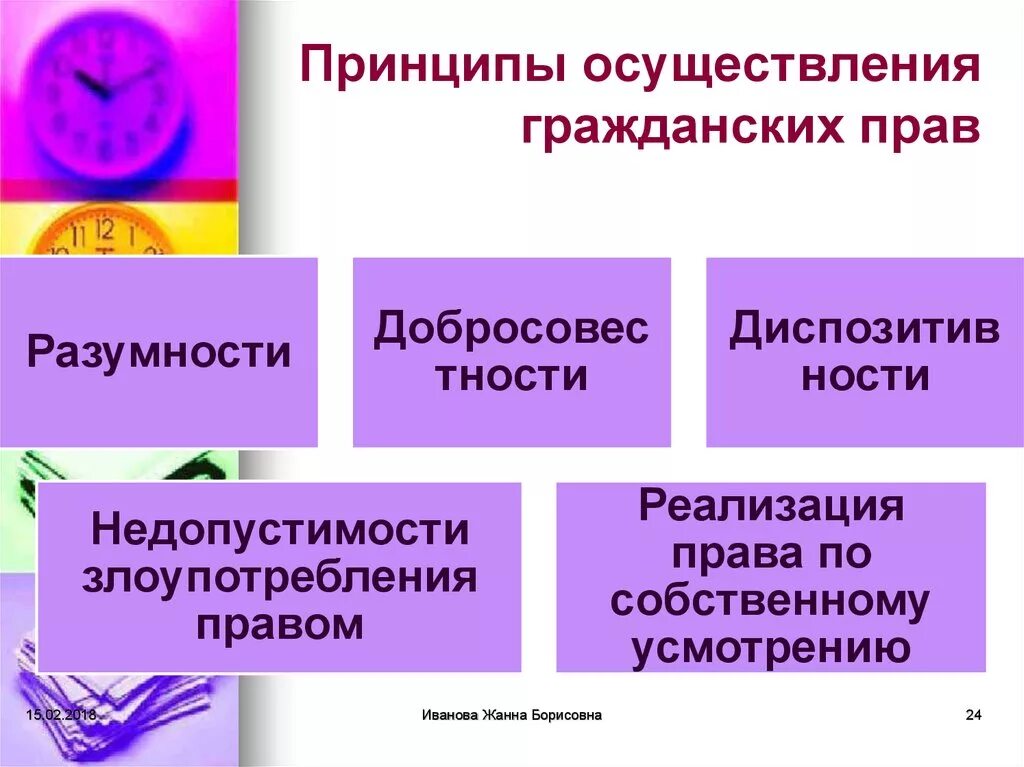 Принципы осуществления гражданских прав

Разумности

Добросовестности

Диспозитивности

Недопустимости злоупотребления правом

Реализация права по собственному усмотрению

15.02.2018

Иванова Жанна Борисовна

24